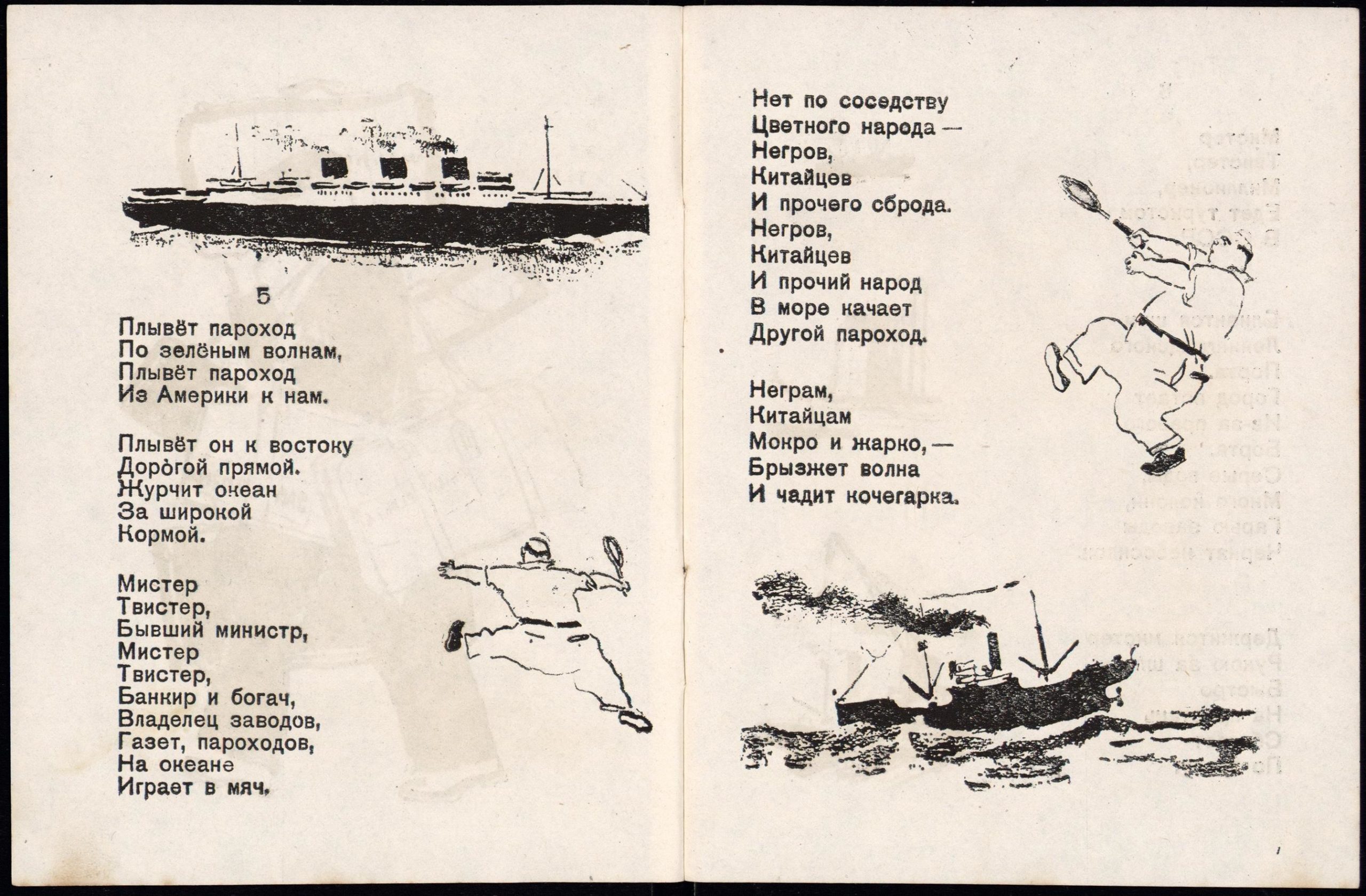 5

Плывёт пароход
По зелёным волнам,
Плывёт пароход
Из Америки к нам.

Плывёт он к востоку
Дорогой прямой.
Журчит океан
За широкой
Кормой.

Мистер
Твистер,
Бывший министр,
Мистер
Твистер,
Банкир и богач,
Владелец заводов,
Газет, пароходов,
На океане
Играет в мяч.

Нет по соседству
Цветного народа —
Негров,
Китайцев
И прочего сброда.
Негров,
Китайцев
И прочий народ
В море качает
Другой пароход.

Неграм,
Китайцам
Мокро и жарко, —
Брызжет волна
И чадит кочегарка.